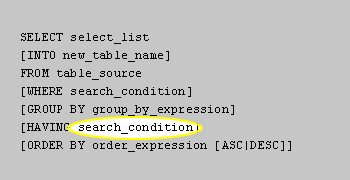 SELECT select_list
[INTO new_table_name]
FROM table_source
[WHERE search_condition]
[GROUP BY group_by_expression]
[HAVING search_condition]
[ORDER BY order_expression [ASC|DESC]]